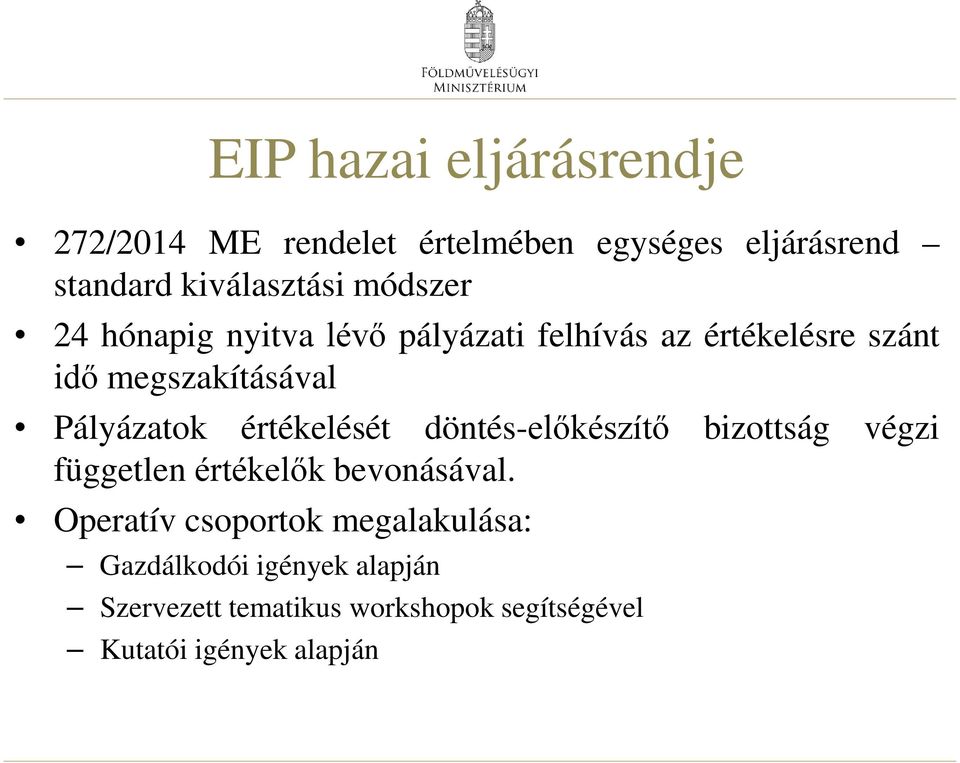 FÖLDMŰVELÉSÜGYI MINISZTÉRIUM

EIP hazai eljárásrendje

• 272/2014 ME rendelet értelmében egységes eljárásrend – standard kiválasztási módszer
• 24 hónapig nyitva lévő pályázati felhívás az értékelésre szánt idő megszakításával
• Pályázatok értékelését döntés-előkészítő bizottság végzi független értékelők bevonásával.
• Operatív csoportok megalakulása:
– Gazdálkodói igények alapján
– Szervezett tematikus workshopok segítségével
– Kutatói igények alapján